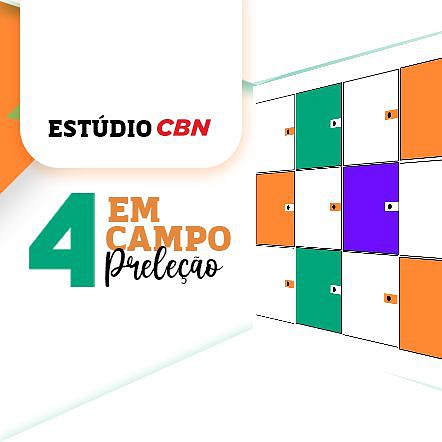 ESTÚDIO CBN

4 EM CAMPO
Preleção